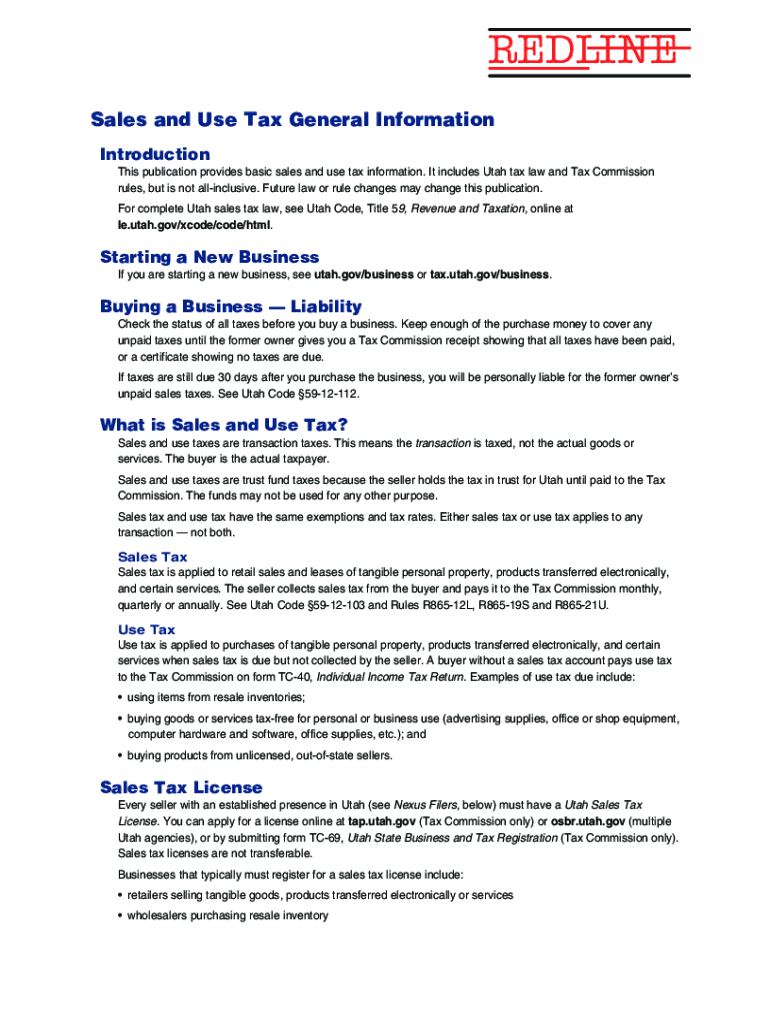 REDLINE

Sales and Use Tax General Information

Introduction

This publication provides basic sales and use tax information. It includes Utah tax law and Tax Commission rules, but is not all-inclusive. Future law or rule changes may change this publication.

For complete Utah sales tax law, see Utah Code, Title 59, Revenue and Taxation, online at le.utah.gov/xcode/code/html.

Starting a New Business

If you are starting a new business, see utah.gov/business or tax.utah.gov/business.

Buying a Business — Liability

Check the status of all taxes before you buy a business. Keep enough of the purchase money to cover any unpaid taxes until the former owner gives you a Tax Commission receipt showing that all taxes have been paid, or a certificate showing no taxes are due.

If taxes are still due 30 days after you purchase the business, you will be personally liable for the former owner's unpaid sales taxes. See Utah Code §59-12-112.

What is Sales and Use Tax?

Sales and use taxes are transaction taxes. This means the transaction is taxed, not the actual goods or services. The buyer is the actual taxpayer.

Sales and use taxes are trust fund taxes because the seller holds the tax in trust for Utah until paid to the Tax Commission. The funds may not be used for any other purpose.

Sales tax and use tax have the same exemptions and tax rates. Either sales tax or use tax applies to any transaction — not both.

Sales Tax

Sales tax is applied to retail sales and leases of tangible personal property, products transferred electronically, and certain services. The seller collects sales tax from the buyer and pays it to the Tax Commission monthly, quarterly or annually. See Utah Code §59-12-103 and Rules R865-12L, R865-19S and R865-21U.

Use Tax

Use tax is applied to purchases of tangible personal property, products transferred electronically, and certain services when sales tax is due but not collected by the seller. A buyer without a sales tax account pays use tax to the Tax Commission on form TC-40, Individual Income Tax Return. Examples of use tax due include:

• using items from resale inventories;

• buying goods or services tax-free for personal or business use (advertising supplies, office or shop equipment, computer hardware and software, office supplies, etc.); and

• buying products from unlicensed, out-of-state sellers.

Sales Tax License

Every seller with an established presence in Utah (see Nexus Filers, below) must have a Utah Sales Tax License. You can apply for a license online at tap.utah.gov (Tax Commission only) or osbr.utah.gov (multiple Utah agencies), or by submitting form TC-69, Utah State Business and Tax Registration (Tax Commission only). Sales tax licenses are not transferable.

Businesses that typically must register for a sales tax license include:

• retailers selling tangible goods, products transferred electronically or services

• wholesalers purchasing resale inventory